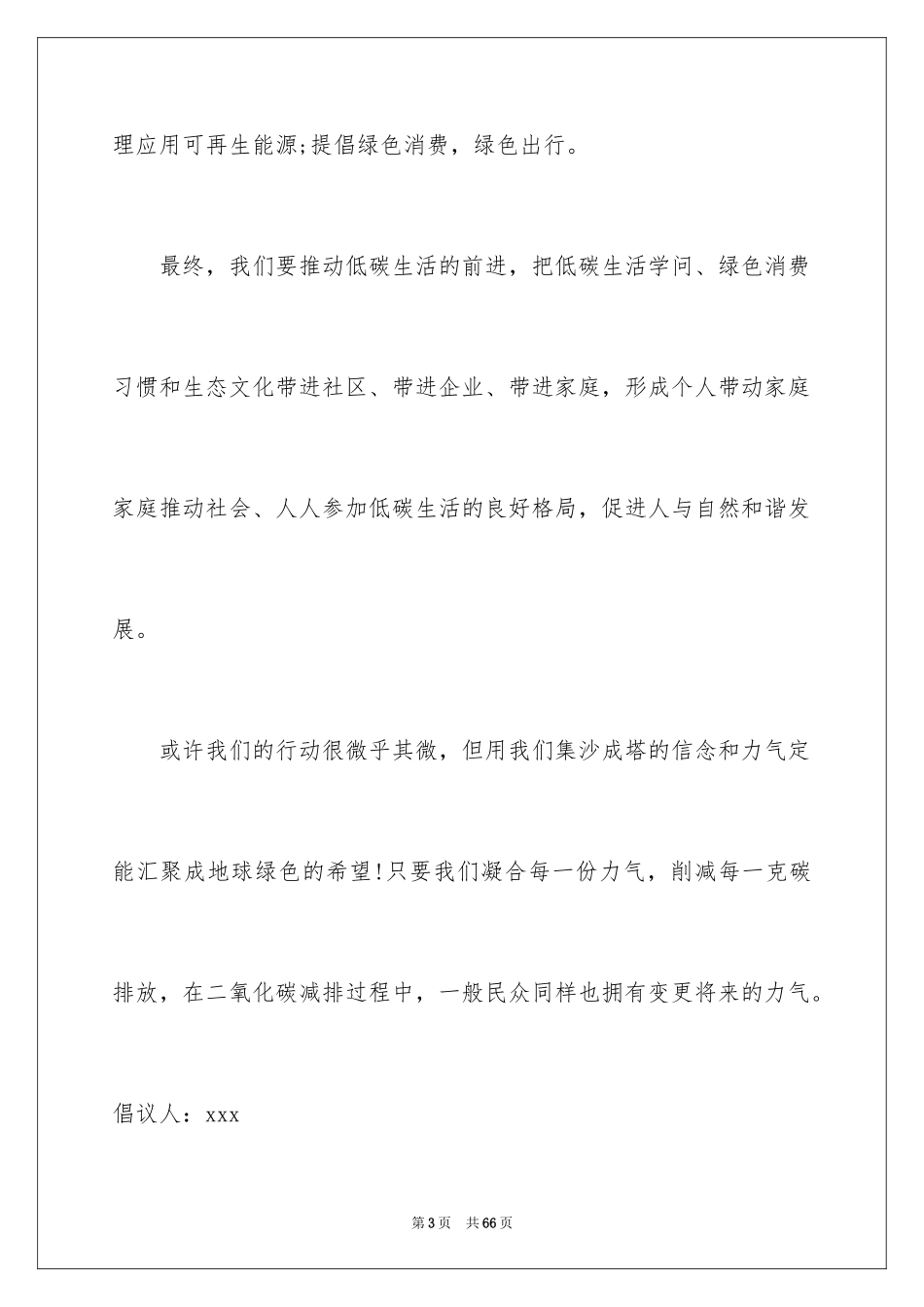 理应用可再生能源;提倡绿色消费，绿色出行。

最终，我们要推动低碳生活的前进，把低碳生活学问、绿色消费习惯和生态文化带进社区、带进企业、带进家庭，形成个人带动家庭家庭推动社会、人人参加低碳生活的良好格局，促进人与自然和谐发展。

或许我们的行动很微乎其微，但用我们集沙成塔的信念和力气定能汇聚成地球绿色的希望!只要我们凝合每一份力气，削减每一克碳排放，在二氧化碳减排过程中，一般民众同样也拥有变更将来的力气。

倡议人：xxx

第3页 共66页